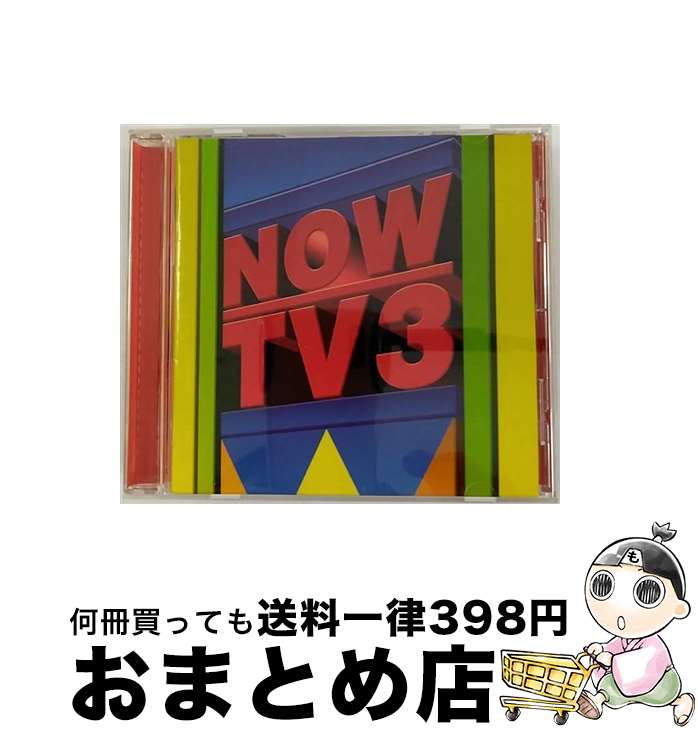 NOW
TV3

も

何冊買っても送料一律398円
おまとめ店